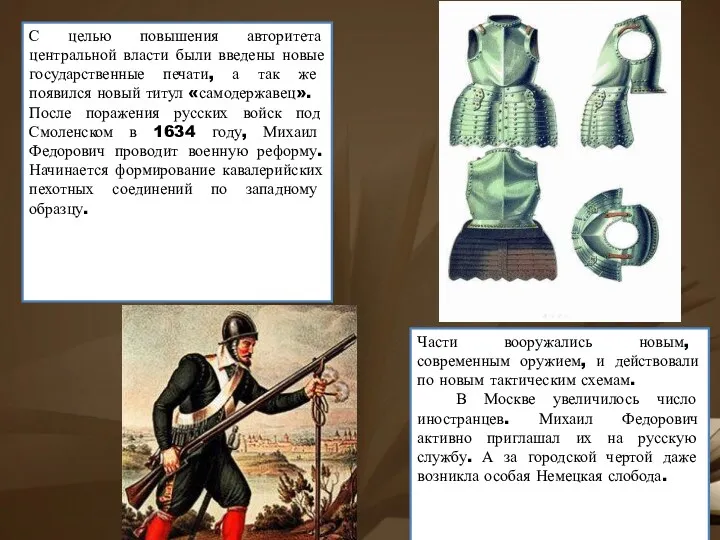 С целью повышения авторитета центральной власти были введены новые государственные печати, а так же появился новый титул «самодержавец». После поражения русских войск под Смоленском в 1634 году, Михаил Федорович проводит военную реформу. Начинается формирование кавалерийских пехотных соединений по западному образцу.

Части вооружались новым, современным оружием, и действовали по новым тактическим схемам.

В Москве увеличилось число иностранцев. Михаил Федорович активно приглашал их на русскую службу. А за городской чертой даже возникла особая Немецкая слобода.